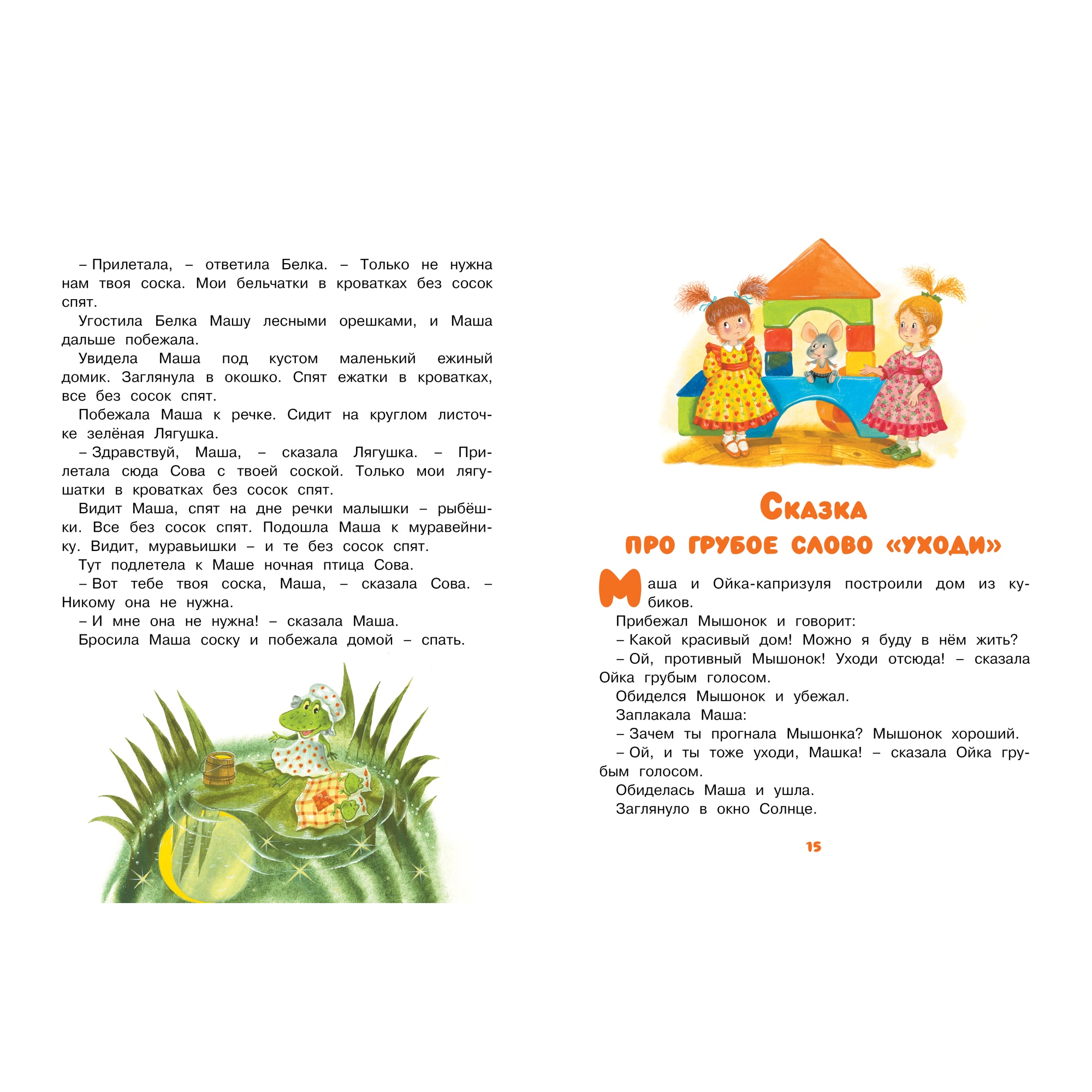 – Прилетала, – ответила Белка. – Только не нужна нам твоя соска. Мои бельчатки в кроватках без сосок спят.

Угостила Белка Машу лесными орешками, и Маша дальше побежала.

Увидела Маша под кустом маленький ежиный домик. Заглянула в окошко. Спят ежатки в кроватках, все без сосок спят.

Побежала Маша к речке. Сидит на круглом листочке зелёная Лягушка.

– Здравствуй, Маша, – сказала Лягушка. – Прилетала сюда Сова с твоей соской. Только мои лягушатки в кроватках без сосок спят.

Видит Маша, спят на дне речки малышки – рыбёшки. Все без сосок спят. Подошла Маша к муравейнику. Видит, муравьишки – и те без сосок спят.

Тут подлетела к Маше ночная птица Сова.

– Вот тебе твоя соска, Маша, – сказала Сова. – Никому она не нужна.

– И мне она не нужна! – сказала Маша.

Бросила Маша соску и побежала домой – спать.

Сказка
про грубое слово «уходи»

Маша и Ойка-капризуля построили дом из кубиков.

Прибежал Мышонок и говорит:

– Какой красивый дом! Можно я буду в нём жить?

– Ой, противный Мышонок! Уходи отсюда! – сказала Ойка грубым голосом.

Обиделся Мышонок и убежал.

Заплакала Маша:

– Зачем ты прогнала Мышонка? Мышонок хороший.

– Ой, и ты тоже уходи, Машка! – сказала Ойка грубым голосом.

Обиделась Маша и ушла.

Заглянуло в окно Солнце.

15